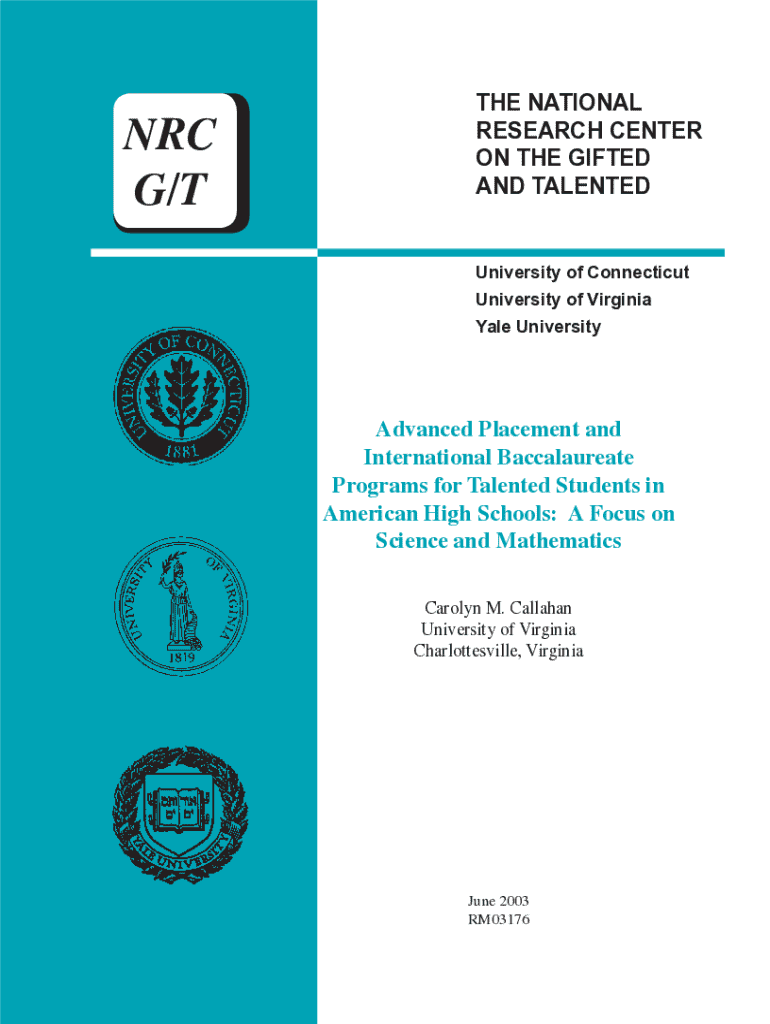 NRC
G/T

THE NATIONAL
RESEARCH CENTER
ON THE GIFTED
AND TALENTED

University of Connecticut
University of Virginia
Yale University

UNIVERSITY OF CONNECTICUT
1881

Advanced Placement and International Baccalaureate Programs for Talented Students in American High Schools: A Focus on Science and Mathematics

UNIVERSITY OF VIRGINIA
1819

Carolyn M. Callahan
University of Virginia
Charlottesville, Virginia

YALE UNIVERSITY

June 2003
RM03176